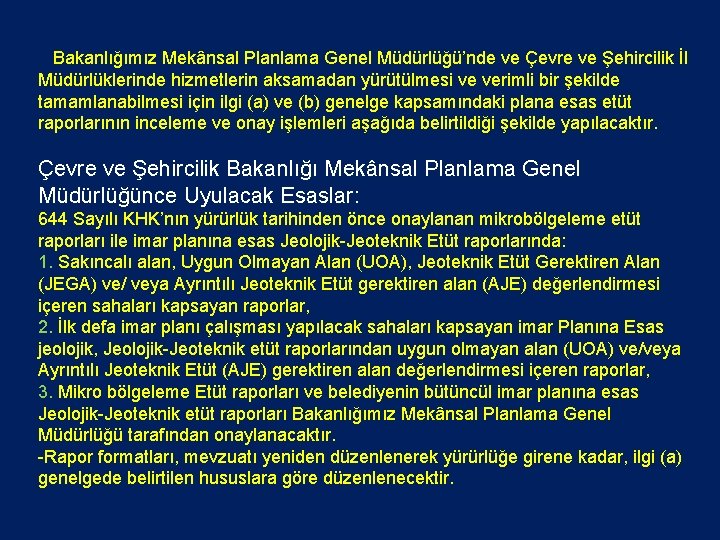 Bakanlığımız Mekânsal Planlama Genel Müdürlüğü'nde ve Çevre ve Şehircilik İl Müdürlüklerinde hizmetlerin aksamadan yürütülmesi ve verimli bir şekilde tamamlanabilmesi için ilgi (a) ve (b) genelge kapsamındaki plana esas etüt raporlarının inceleme ve onay işlemleri aşağıda belirtildiği şekilde yapılacaktır.

Çevre ve Şehircilik Bakanlığı Mekânsal Planlama Genel Müdürlüğünce Uyulacak Esaslar:
644 Sayılı KHK'nın yürürlük tarihinden önce onaylanan mikrobölgeleme etüt raporları ile imar planına esas Jeolojik-Jeoteknik Etüt raporlarında:
1. Sakıncalı alan, Uygun Olmayan Alan (UOA), Jeoteknik Etüt Gerektiren Alan (JEGA) ve/ veya Ayrıntılı Jeoteknik Etüt gerektiren alan (AJE) değerlendirmesi içeren sahaları kapsayan raporlar,
2. İlk defa imar planı çalışması yapılacak sahaları kapsayan imar Planına Esas jeolojik, Jeolojik-Jeoteknik etüt raporlarından uygun olmayan alan (UOA) ve/veya Ayrıntılı Jeoteknik Etüt (AJE) gerektiren alan değerlendirmesi içeren raporlar,
3. Mikro bölgeleme Etüt raporları ve belediyenin bütüncül imar planına esas Jeolojik-Jeoteknik etüt raporları Bakanlığımız Mekânsal Planlama Genel Müdürlüğü tarafından onaylanacaktır.
-Rapor formatları, mevzuatı yeniden düzenlenerek yürürlüğe girene kadar, ilgi (a) genelgede belirtilen hususlara göre düzenlenecektir.